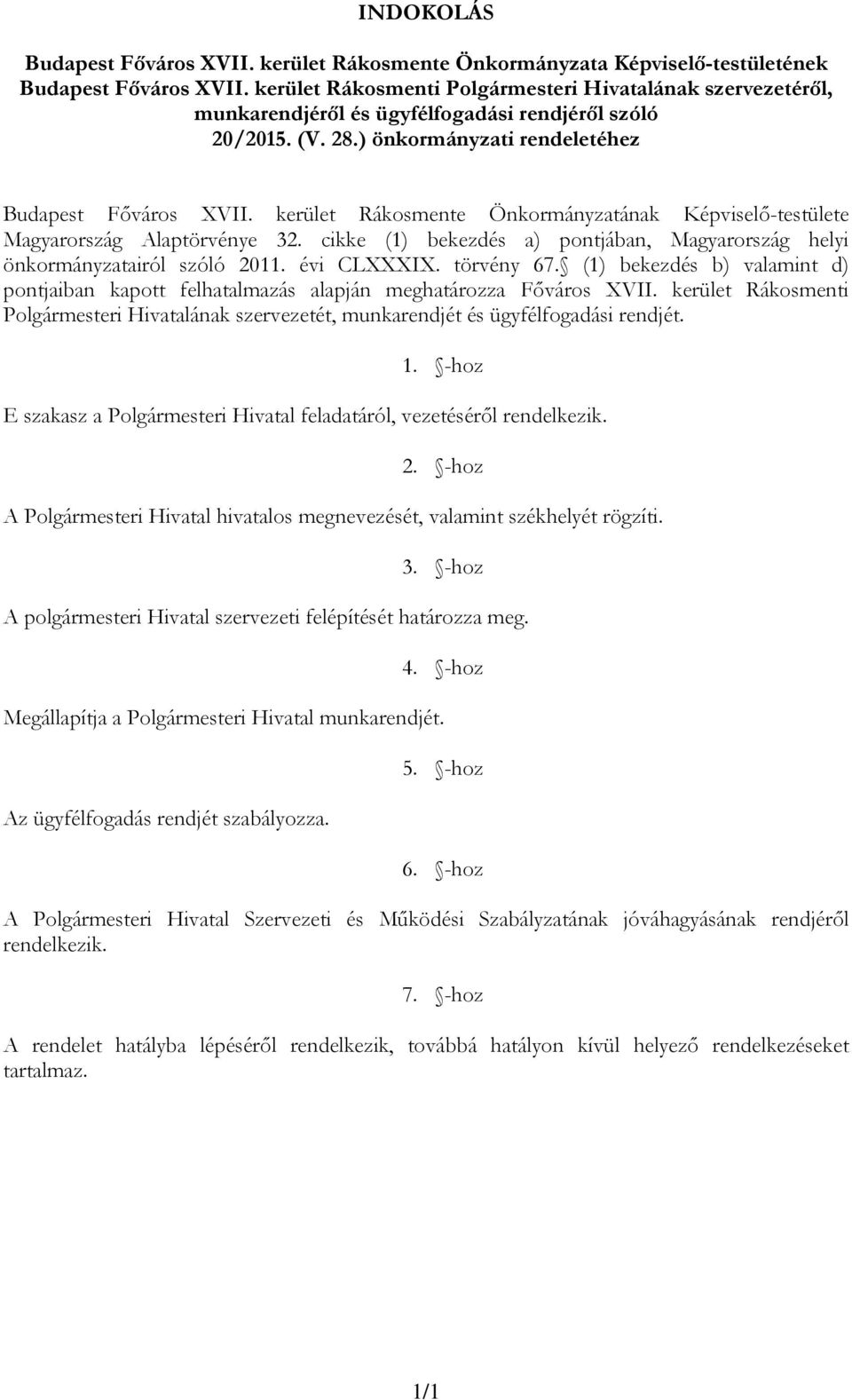 INDOKOLÁS

Budapest Főváros XVII. kerület Rákosmente Önkormányzata Képviselő-testületének Budapest Főváros XVII. kerület Rákosmenti Polgármesteri Hivatalának szervezetéről, munkarendjéről és ügyfélfogadási rendjéről szóló 20/2015. (V. 28.) önkormányzati rendeletéhez

Budapest Főváros XVII. kerület Rákosmente Önkormányzatának Képviselő-testülete Magyarország Alaptörvénye 32. cikke (1) bekezdés a) pontjában, Magyarország helyi önkormányzatairól szóló 2011. évi CLXXXIX. törvény 67. (1) bekezdés b) valamint d) pontjaiban kapott felhatalmazás alapján meghatározza Főváros XVII. kerület Rákosmenti Polgármesteri Hivatalának szervezetét, munkarendjét és ügyfélfogadási rendjét.

1. -hoz

E szakasz a Polgármesteri Hivatal feladatáról, vezetéséről rendelkezik.

2. -hoz

A Polgármesteri Hivatal hivatalos megnevezését, valamint székhelyét rögzíti.

3. -hoz

A polgármesteri Hivatal szervezeti felépítését határozza meg.

4. -hoz

Megállapítja a Polgármesteri Hivatal munkarendjét.

5. -hoz

Az ügyfélfogadás rendjét szabályozza.

6. -hoz

A Polgármesteri Hivatal Szervezeti és Működési Szabályzatának jóváhagyásának rendjéről rendelkezik.

7. -hoz

A rendelet hatályba lépéséről rendelkezik, továbbá hatályon kívül helyező rendelkezéseket tartalmaz.

1/1